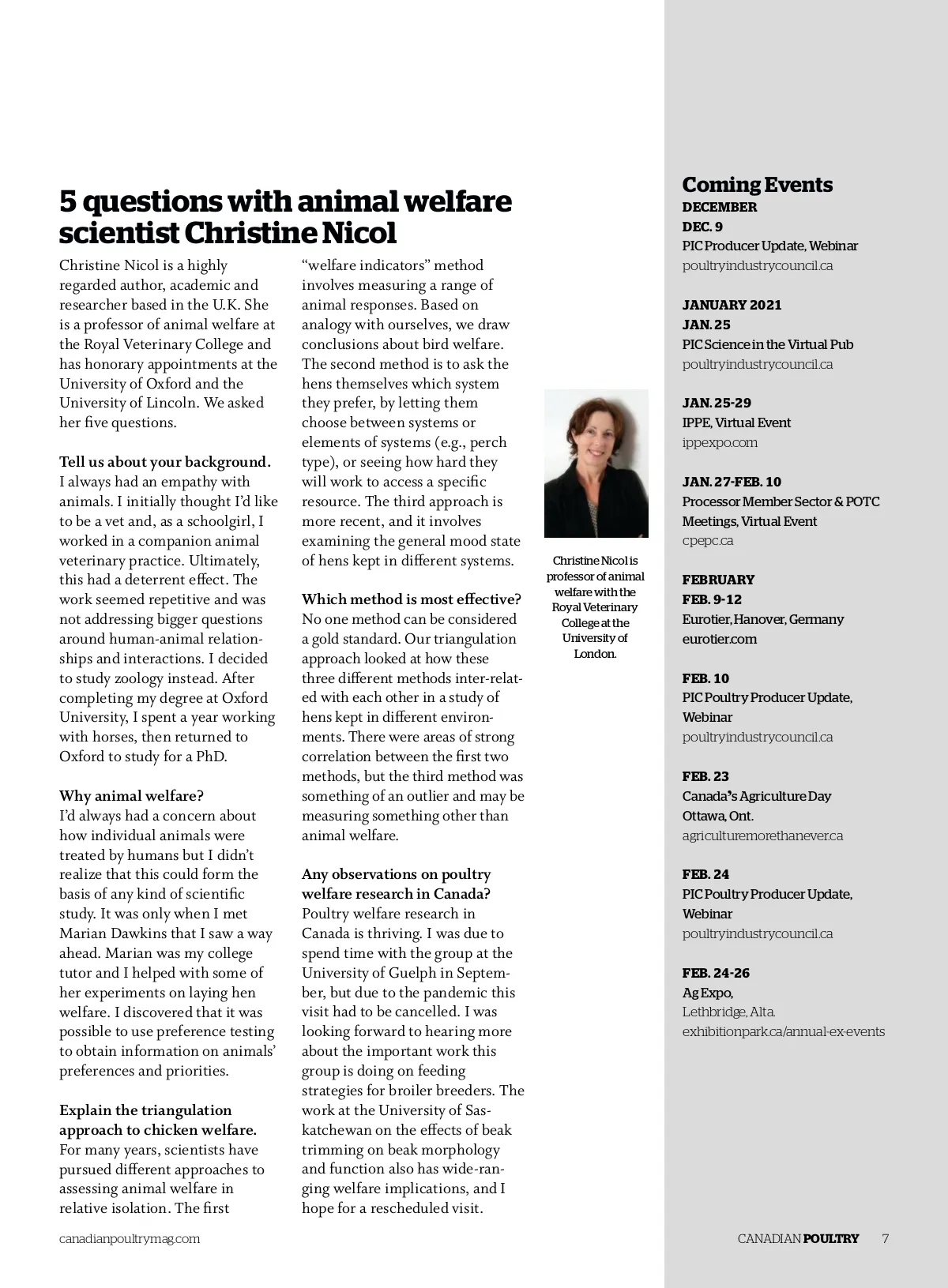 5 questions with animal welfare scientist Christine Nicol

Christine Nicol is a highly regarded author, academic and researcher based in the U.K. She is a professor of animal welfare at the Royal Veterinary College and has honorary appointments at the University of Oxford and the University of Lincoln. We asked her five questions.

Tell us about your background.
I always had an empathy with animals. I initially thought I'd like to be a vet and, as a schoolgirl, I worked in a companion animal veterinary practice. Ultimately, this had a deterrent effect. The work seemed repetitive and was not addressing bigger questions around human-animal relationships and interactions. I decided to study zoology instead. After completing my degree at Oxford University, I spent a year working with horses, then returned to Oxford to study for a PhD.

Why animal welfare?
I'd always had a concern about how individual animals were treated by humans but I didn't realize that this could form the basis of any kind of scientific study. It was only when I met Marian Dawkins that I saw a way ahead. Marian was my college tutor and I helped with some of her experiments on laying hen welfare. I discovered that it was possible to use preference testing to obtain information on animals' preferences and priorities.

Explain the triangulation approach to chicken welfare.
For many years, scientists have pursued different approaches to assessing animal welfare in relative isolation. The first "welfare indicators" method involves measuring a range of animal responses. Based on analogy with ourselves, we draw conclusions about bird welfare. The second method is to ask the hens themselves which system they prefer, by letting them choose between systems or elements of systems (e.g., perch type), or seeing how hard they will work to access a specific resource. The third approach is more recent, and it involves examining the general mood state of hens kept in different systems.

Which method is most effective?
No one method can be considered a gold standard. Our triangulation approach looked at how these three different methods inter-related with each other in a study of hens kept in different environments. There were areas of strong correlation between the first two methods, but the third method was something of an outlier and may be measuring something other than animal welfare.

Any observations on poultry welfare research in Canada?
Poultry welfare research in Canada is thriving. I was due to spend time with the group at the University of Guelph in September, but due to the pandemic this visit had to be cancelled. I was looking forward to hearing more about the important work this group is doing on feeding strategies for broiler breeders. The work at the University of Saskatchewan on the effects of beak trimming on beak morphology and function also has wide-ranging welfare implications, and I hope for a rescheduled visit.

Christine Nicol is professor of animal welfare with the Royal Veterinary College at the University of London.

Coming Events
DECEMBER
DEC. 9
PIC Producer Update, Webinar
poultryindustrycouncil.ca

JANUARY 2021
JAN. 25
PIC Science in the Virtual Pub
poultryindustrycouncil.ca

JAN. 25-29
IPPE, Virtual Event
ippexpo.com

JAN. 27-FEB. 10
Processor Member Sector & POTC Meetings, Virtual Event
cpepc.ca

FEBRUARY
FEB. 9-12
Eurotier, Hanover, Germany
eurotier.com

FEB. 10
PIC Poultry Producer Update, Webinar
poultryindustrycouncil.ca

FEB. 23
Canada's Agriculture Day Ottawa, Ont.
agriculturemorethanever.ca

FEB. 24
PIC Poultry Producer Update, Webinar
poultryindustrycouncil.ca

FEB. 24-26
Ag Expo,
Lethbridge, Alta.
exhibitionpark.ca/annual-ex-events

canadianpoultrymag.com

CANADIAN POULTRY 7